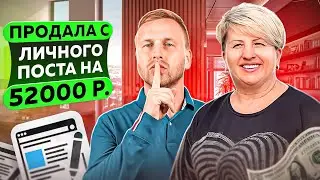 ПРОДАЛА С ЛИЧНОГО ПОСТА НА 52000 Р.